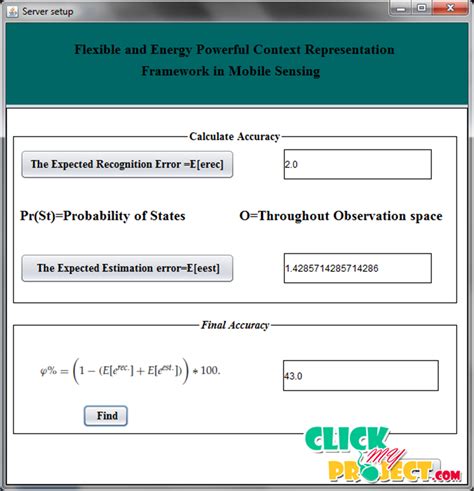 Server setup

Flexible and Energy Powerful Context Representation Framework in Mobile Sensing

Calculate Accuracy

The Expected Recognition Error =E[erec]

2.0

Pr(St)=Probability of States

O=Throughout Observation space

The Expected Estimation error=E[eest]

1.4285714285714286

Final Accuracy

$\varphi\% = \left(1 - (E[e^{rec.}] + E[e^{est.}])\right) * 100.$

43.0

Find

CLICK my PROJECT.com